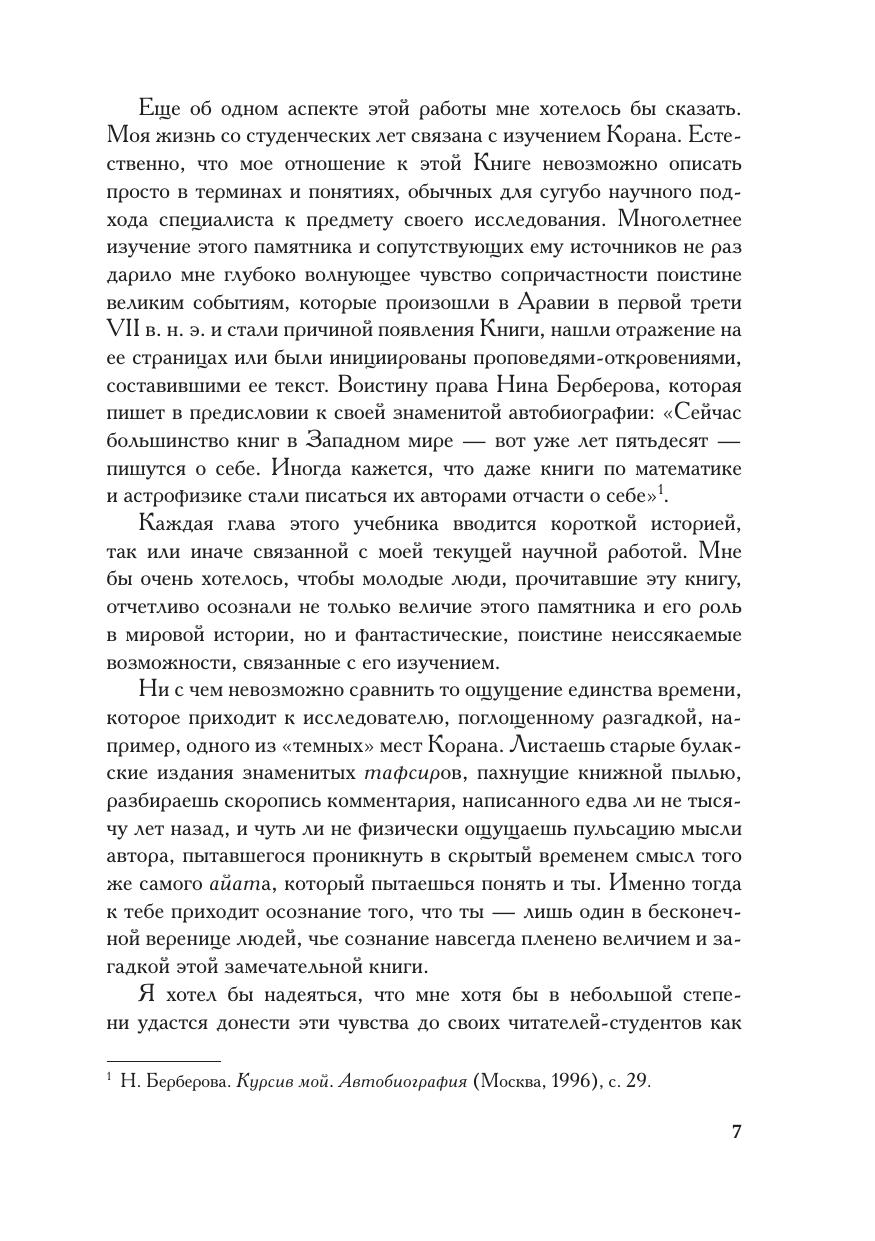 Еще об одном аспекте этой работы мне хотелось бы сказать. Моя жизнь со студенческих лет связана с изучением Корана. Естественно, что мое отношение к этой Книге невозможно описать просто в терминах и понятиях, обычных для сугубо научного подхода специалиста к предмету своего исследования. Многолетнее изучение этого памятника и сопутствующих ему источников не раз дарило мне глубоко волнующее чувство сопричастности поистине великим событиям, которые произошли в Аравии в первой трети VII в. н. э. и стали причиной появления Книги, нашли отражение на ее страницах или были инициированы проповедями-откровениями, составившими ее текст. Воистину права Нина Берберова, которая пишет в предисловии к своей знаменитой автобиографии: «Сейчас большинство книг в Западном мире — вот уже лет пятьдесят — пишутся о себе. Иногда кажется, что даже книги по математике и астрофизике стали писаться их авторами отчасти о себе»$^1$.

Каждая глава этого учебника вводится короткой историей, так или иначе связанной с моей текущей научной работой. Мне бы очень хотелось, чтобы молодые люди, прочитавшие эту книгу, отчетливо осознали не только величие этого памятника и его роль в мировой истории, но и фантастические, поистине неиссякаемые возможности, связанные с его изучением.

Ни с чем невозможно сравнить то ощущение единства времени, которое приходит к исследователю, поглощенному разгадкой, например, одного из «темных» мест Корана. Листаешь старые булакские издания знаменитых тафсиров, пахнущие книжной пылью, разбираешь скоропись комментария, написанного едва ли не тысячу лет назад, и чуть ли не физически ощущаешь пульсацию мысли автора, пытавшегося проникнуть в скрытый временем смысл того же самого айата, который пытаешься понять и ты. Именно тогда к тебе приходит осознание того, что ты — лишь один в бесконечной веренице людей, чье сознание навсегда пленено величием и загадкой этой замечательной книги.

Я хотел бы надеяться, что мне хотя бы в небольшой степени удастся донести эти чувства до своих читателей-студентов как

$^1$ Н. Берберова. Курсив мой. Автобиография (Москва, 1996), с. 29.

7